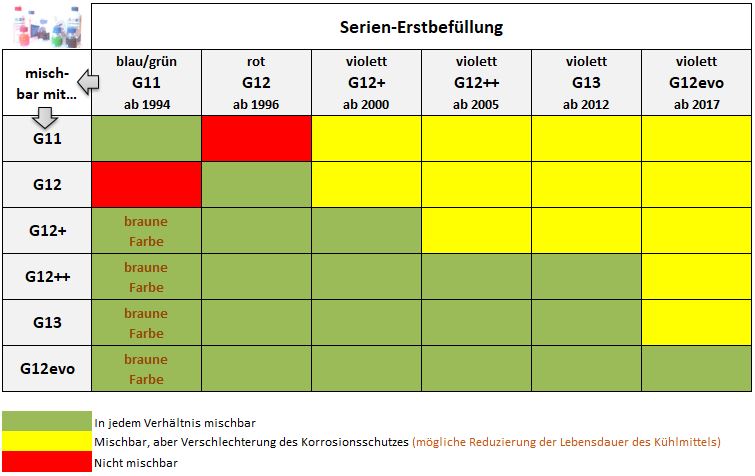 Serien-Erstbefüllung

| misch-bar mit... | blau/grün G11 ab 1994 | rot G12 ab 1996 | violett G12+ ab 2000 | violett G12++ ab 2005 | violett G13 ab 2012 | violett G12evo ab 2017 |
|---|---|---|---|---|---|---|
| G11 | | | | | | |
| G12 | | | | | | |
| G12+ | braune Farbe | | | | | |
| G12++ | braune Farbe | | | | | |
| G13 | braune Farbe | | | | | |
| G12evo | braune Farbe | | | | | |

In jedem Verhältnis mischbar

Mischbar, aber Verschlechterung des Korrosionsschutzes (mögliche Reduzierung der Lebensdauer des Kühlmittels)

Nicht mischbar